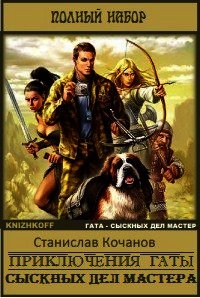 ПОЛНЫЙ НАБОР

KNIZHKOFF

ГАТА - СЫСКНЫХ ДЕЛ МАСТЕР

Станислав Кочанов

ПРИКЛЮЧЕНИЯ ГАТЫ

СЫСКНЫХ ДЕЛ МАСТЕРА